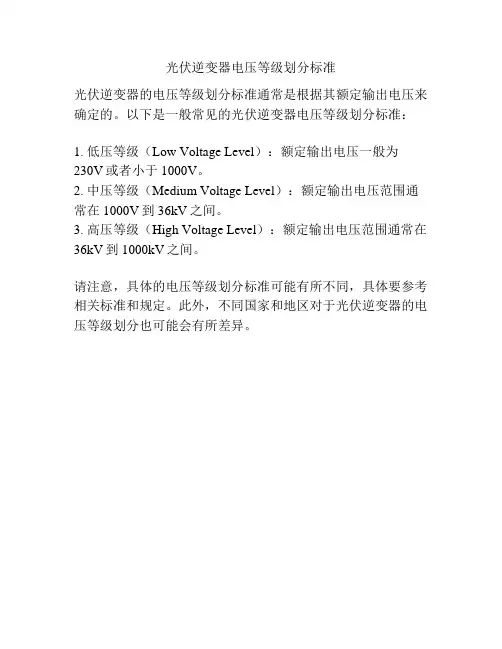 光伏逆变器电压等级划分标准

光伏逆变器的电压等级划分标准通常是根据其额定输出电压来确定的。以下是一般常见的光伏逆变器电压等级划分标准：

1.低压等级（Low Voltage Level）：额定输出电压一般为230V或者小于1000V。
2.中压等级（Medium Voltage Level）：额定输出电压范围通常在1000V到36kV之间。
3.高压等级（High Voltage Level）：额定输出电压范围通常在36kV到1000kV之间。

请注意，具体的电压等级划分标准可能有所不同，具体要参考相关标准和规定。此外，不同国家和地区对于光伏逆变器的电压等级划分也可能会有所差异。